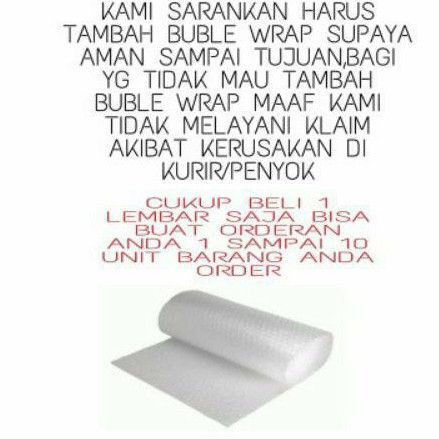 KAMI SARANKAN HARUS TAMBAH BUBLE WRAP SUPAYA AMAN SAMPAI TUJUAN,BAGI YG TIDAK MAU TAMBAH BUBLE WRAP MAAF KAMI TIDAK MELAYANI KLAIM AKIBAT KERUSAKAN DI KURIR/PENYOK

CUKUP BELI 1 LEMBAR SAJA BISA BUAT ORDERAN ANDA 1 SAMPAI 10 UNIT BARANG ANDA ORDER